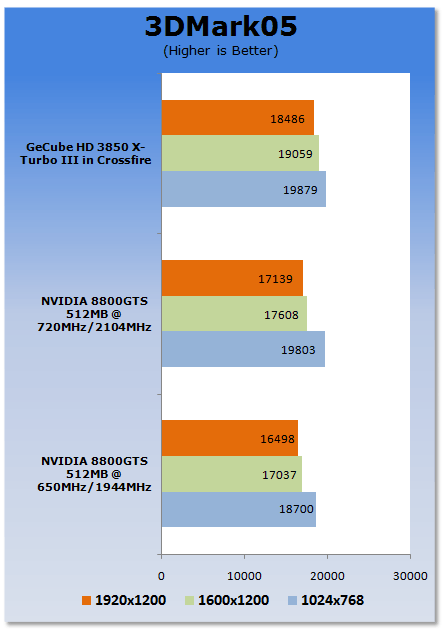 3DMark05
(Higher is Better)

GeCube HD 3850 X-Turbo III in Crossfire
18486
19059
19879

NVIDIA 8800GTS 512MB @ 720MHz/2104MHz
17139
17608
19803

NVIDIA 8800GTS 512MB @ 650MHz/1944MHz
16498
17037
18700

0
10000
20000
30000

1920x1200
1600x1200
1024x768